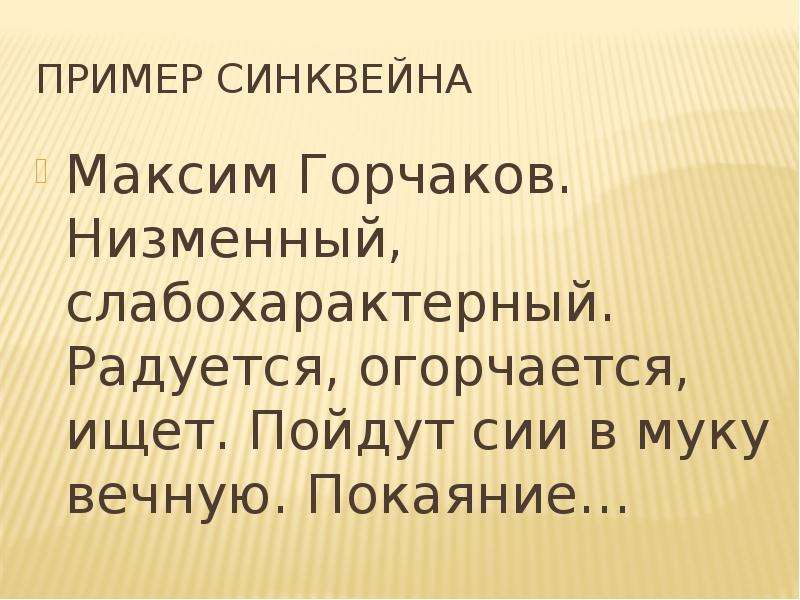 ПРИМЕР СИНКВЕЙНА

Максим Горчаков. Низменный, слабохарактерный. Радуется, огорчается, ищет. Пойдут сии в муку вечную. Покаяние…